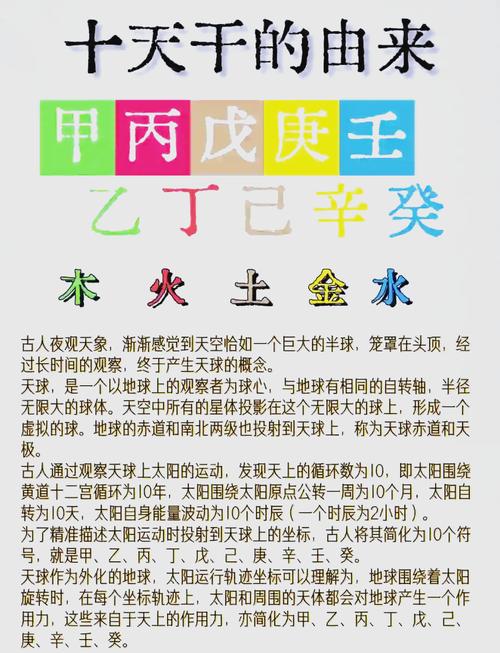 十天干的由来

甲 丙 戊 庚 壬

乙 丁 己 辛 癸

木 火 土 金 水

古人夜观天象，渐渐感觉到天空恰如一个巨大的半球，笼罩在头顶，经过长时间的观察，终于产生天球的概念。
天球，是一个以地球上的观察者为球心，与地球有相同的自转轴，半径无限大的球体。天空中所有的星体投影在这个无限大的球上，形成一个虚拟的球。地球的赤道和南北两级也投射到天球上，称为天球赤道和天极。
古人通过观察天球上太阳的运动，发现天上的循环数为10，即太阳围绕黄道十二宫循环为10年，太阳围绕太阳原点公转一周为10个月，太阳自转为10天，太阳自身能量波动为10个时辰（一个时辰为2小时）。
为了精准描述太阳运动时投射到天球上的坐标，古人将其简化为10个符号，就是甲、乙、丙、丁、戊、己、庚、辛、壬、癸。
天球作为外化的地球，太阳运行轨迹坐标可以理解为，地球围绕着太阳旋转时，在每个坐标轨迹上，太阳和周围的天体都会对地球产生一个作用力，这些来自于天上的作用力，亦简化为甲、乙、丙、丁、戊、己、庚、辛、壬、癸。